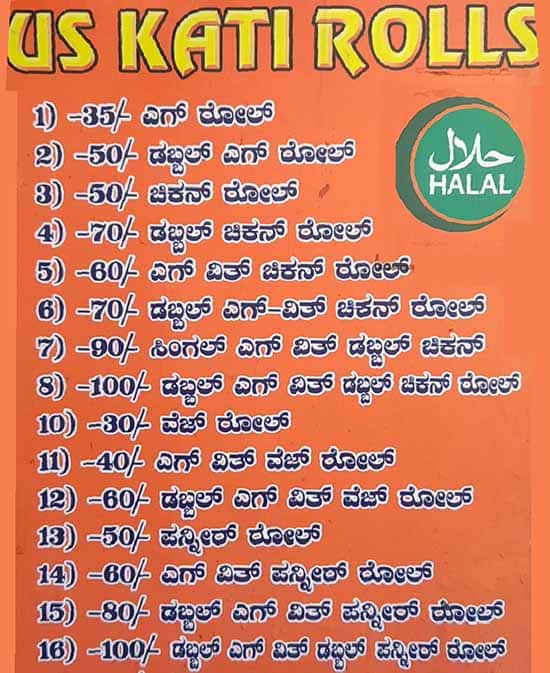 US KATI ROLLS

حلال
HALAL

1) -35/- ಎಗ್ ರೋಲ್
2) -50/- ಡಬ್ಬಲ್ ಎಗ್ ರೋಲ್
3) -50/- ಚಿಕನ್ ರೋಲ್
4) -70/- ಡಬ್ಬಲ್ ಚಿಕನ್ ರೋಲ್
5) -60/- ಎಗ್ ವಿತ್ ಚಿಕನ್ ರೋಲ್
6) -70/- ಡಬ್ಬಲ್ ಎಗ್-ವಿತ್ ಚಿಕನ್ ರೋಲ್
7) -90/- ಸಿಂಗಲ್ ಎಗ್ ವಿತ್ ಡಬ್ಬಲ್ ಚಿಕನ್
8) -100/- ಡಬ್ಬಲ್ ಎಗ್ ವಿತ್ ಡಬ್ಬಲ್ ಚಿಕನ್ ರೋಲ್
10) -30/- ವೆಜ್ ರೋಲ್
11) -40/- ಎಗ್ ವಿತ್ ವೆಜ್ ರೋಲ್
12) -60/- ಡಬ್ಬಲ್ ಎಗ್ ವಿತ್ ವೆಜ್ ರೋಲ್
13) -50/- ಪನ್ನೀರ್ ರೋಲ್
14) -60/- ಎಗ್ ವಿತ್ ಪನ್ನೀರ್ ರೋಲ್
15) -80/- ಡಬ್ಬಲ್ ಎಗ್ ವಿತ್ ಪನ್ನೀರ್ ರೋಲ್
16) -100/- ಡಬ್ಬಲ್ ಎಗ್ ವಿತ್ ಡಬ್ಬಲ್ ಪನ್ನೀರ್ ರೋಲ್